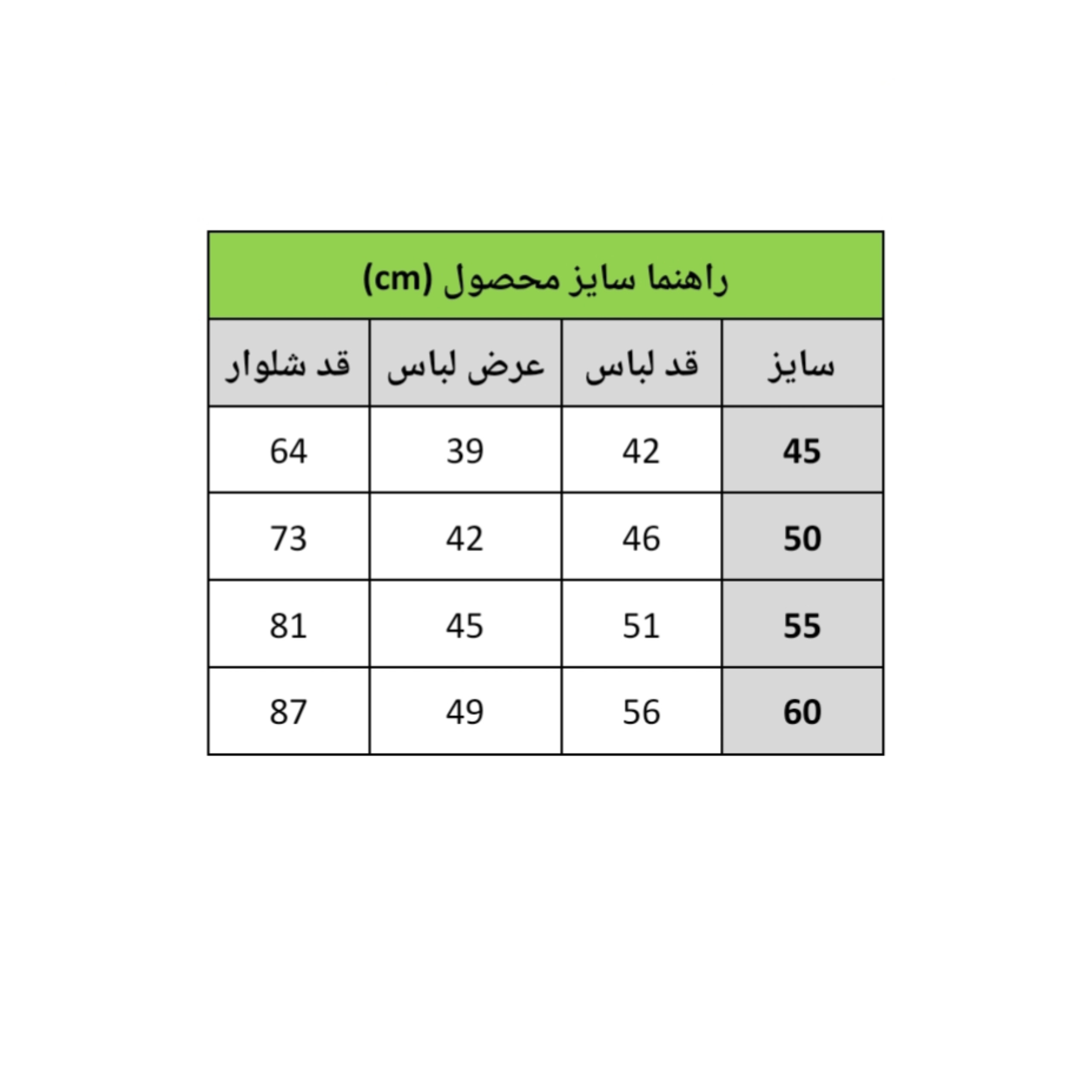 راهنما سایز محصول (cm)

| سایز | قد لباس | عرض لباس | قد شلوار |
|---|---|---|---|
| 45 | 42 | 39 | 64 |
| 50 | 46 | 42 | 73 |
| 55 | 51 | 45 | 81 |
| 60 | 56 | 49 | 87 |